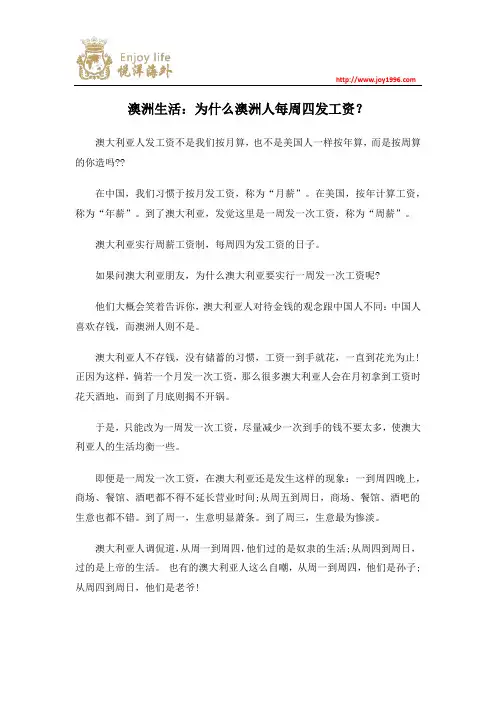 Enjoy life
悦洋海外

http://www.joy1996.com

澳洲生活：为什么澳洲人每周四发工资？

澳大利亚人发工资不是我们按月算，也不是美国人一样按年算，而是按周算的你造吗??

在中国，我们习惯于按月发工资，称为“月薪”。在美国，按年计算工资，称为“年薪”。到了澳大利亚，发觉这里是一周发一次工资，称为“周薪”。

澳大利亚实行周薪工资制，每周四为发工资的日子。

如果问澳大利亚朋友，为什么澳大利亚要实行一周发一次工资呢?

他们大概会笑着告诉你，澳大利亚人对待金钱的观念跟中国人不同：中国人喜欢存钱，而澳洲人则不是。

澳大利亚人不存钱，没有储蓄的习惯，工资一到手就花，一直到花光为止！正因为这样，倘若一个月发一次工资，那么很多澳大利亚人会在月初拿到工资时花天酒地，而到了月底则揭不开锅。

于是，只能改为一周发一次工资，尽量减少一次到手的钱不要太多，使澳大利亚人的生活均衡一些。

即便是一周发一次工资，在澳大利亚还是发生这样的现象：一到周四晚上，商场、餐馆、酒吧都不得不延长营业时间;从周五到周日，商场、餐馆、酒吧的生意也都不错。到了周一，生意明显萧条。到了周三，生意最为惨淡。

澳大利亚人调侃道，从周一到周四，他们过的是奴隶的生活;从周四到周日，过的是上帝的生活。 也有的澳大利亚人这么自嘲，从周一到周四，他们是孙子;从周四到周日，他们是老爷!